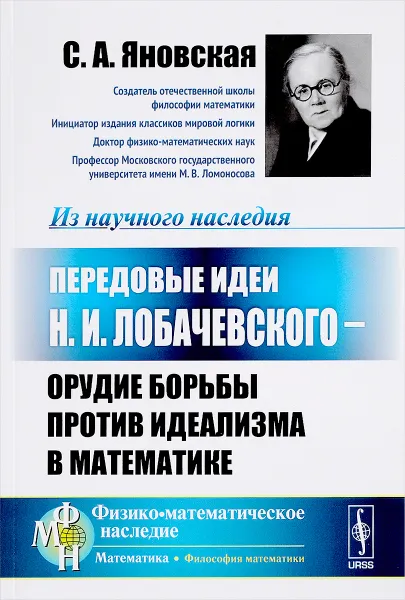 С. А. Яновская

Создатель отечественной школы философии математики

Инициатор издания классиков мировой логики

Доктор физико-математических наук

Профессор Московского государственного университета имени М. В. Ломоносова

Из научного наследия

ПЕРЕДОВЫЕ ИДЕИ Н. И. ЛОБАЧЕВСКОГО —

ОРУДИЕ БОРЬБЫ ПРОТИВ ИДЕАЛИЗМА В МАТЕМАТИКЕ

ФМН

Физико-математическое наследие

Математика • Философия математики

URSS